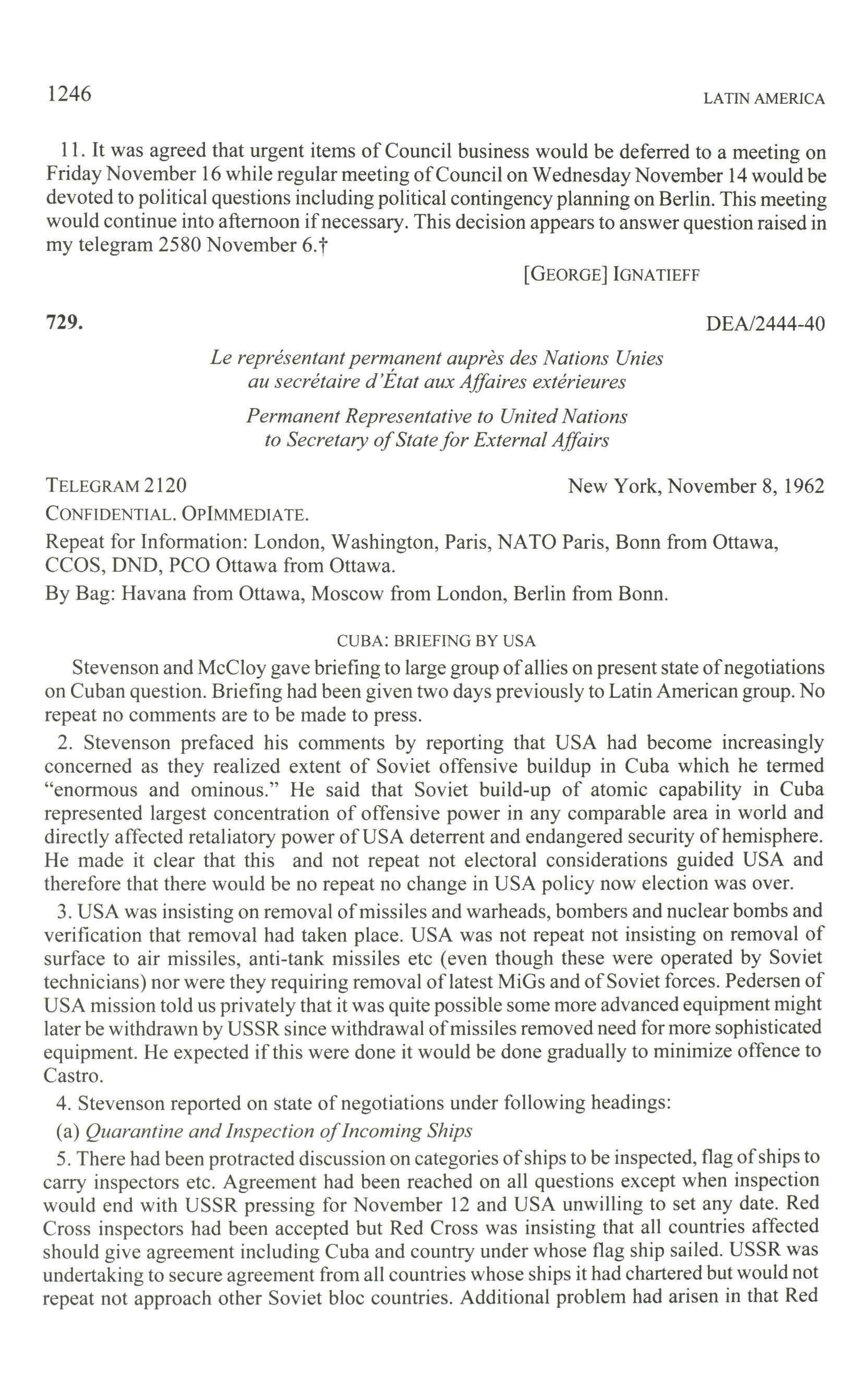 1246

LATIN AMERICA

11. It was agreed that urgent items of Council business would be deferred to a meeting on Friday November 16 while regular meeting of Council on Wednesday November 14 would be devoted to political questions including political contingency planning on Berlin. This meeting would continue into afternoon if necessary. This decision appears to answer question raised in my telegram 2580 November 6.†

[GEORGE] IGNATIEFF

729.

DEA/2444-40

Le représentant permanent auprès des Nations Unies au secrétaire d'État aux Affaires extérieures

Permanent Representative to United Nations to Secretary of State for External Affairs

TELEGRAM 2120

New York, November 8, 1962

CONFIDENTIAL. OPIMMEDIATE.

Repeat for Information: London, Washington, Paris, NATO Paris, Bonn from Ottawa, CCOS, DND, PCO Ottawa from Ottawa.

By Bag: Havana from Ottawa, Moscow from London, Berlin from Bonn.

CUBA: BRIEFING BY USA

Stevenson and McCloy gave briefing to large group of allies on present state of negotiations on Cuban question. Briefing had been given two days previously to Latin American group. No repeat no comments are to be made to press.

2. Stevenson prefaced his comments by reporting that USA had become increasingly concerned as they realized extent of Soviet offensive buildup in Cuba which he termed "enormous and ominous." He said that Soviet build-up of atomic capability in Cuba represented largest concentration of offensive power in any comparable area in world and directly affected retaliatory power of USA deterrent and endangered security of hemisphere. He made it clear that this and not repeat not electoral considerations guided USA and therefore that there would be no repeat no change in USA policy now election was over.

3. USA was insisting on removal of missiles and warheads, bombers and nuclear bombs and verification that removal had taken place. USA was not repeat not insisting on removal of surface to air missiles, anti-tank missiles etc (even though these were operated by Soviet technicians) nor were they requiring removal of latest MiGs and of Soviet forces. Pedersen of USA mission told us privately that it was quite possible some more advanced equipment might later be withdrawn by USSR since withdrawal of missiles removed need for more sophisticated equipment. He expected if this were done it would be done gradually to minimize offence to Castro.

4. Stevenson reported on state of negotiations under following headings:

(a) Quarantine and Inspection of Incoming Ships

5. There had been protracted discussion on categories of ships to be inspected, flag of ships to carry inspectors etc. Agreement had been reached on all questions except when inspection would end with USSR pressing for November 12 and USA unwilling to set any date. Red Cross inspectors had been accepted but Red Cross was insisting that all countries affected should give agreement including Cuba and country under whose flag ship sailed. USSR was undertaking to secure agreement from all countries whose ships it had chartered but would not repeat not approach other Soviet bloc countries. Additional problem had arisen in that Red